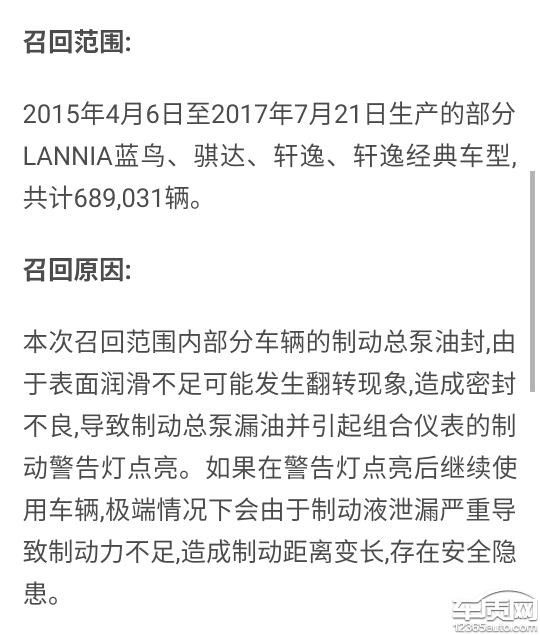 召回范围:

2015年4月6日至2017年7月21日生产的部分LANNIA蓝鸟、骐达、轩逸、轩逸经典车型,共计689,031辆。

召回原因:

本次召回范围内部分车辆的制动总泵油封,由于表面润滑不足可能发生翻转现象,造成密封不良,导致制动总泵漏油并引起组合仪表的制动警告灯点亮。如果在警告灯点亮后继续使用车辆,极端情况下会由于制动液泄漏严重导致制动力不足,造成制动距离变长,存在安全隐患。

车质网
12365auto.com